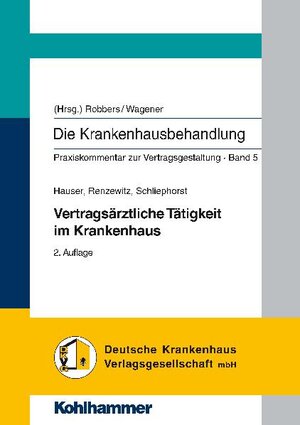 (Hrsg.) Robbers / Wagener

Die Krankenhausbehandlung

Praxiskommentar zur Vertragsgestaltung · Band 5

Hauser, Renzewitz, Schliephorst

Vertragsärztliche Tätigkeit im Krankenhaus

2. Auflage

DKVG

Deutsche Krankenhaus Verlagsgesellschaft mbH

Kohlhammer